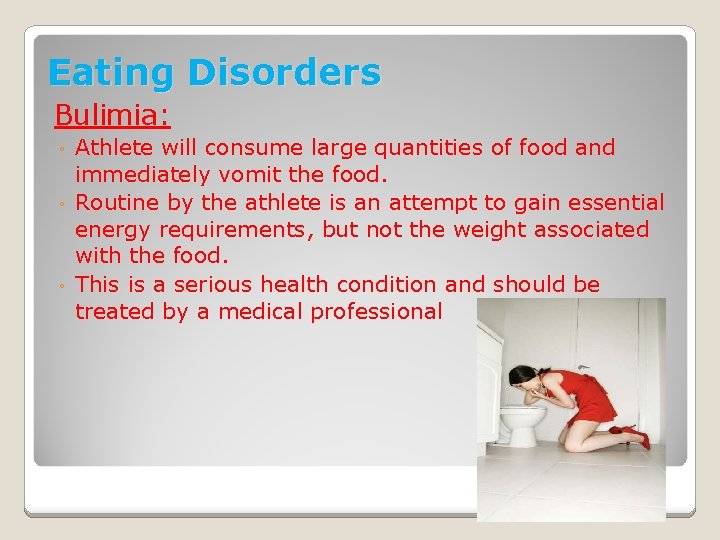 Eating Disorders

Bulimia:

◦ Athlete will consume large quantities of food and immediately vomit the food.
◦ Routine by the athlete is an attempt to gain essential energy requirements, but not the weight associated with the food.
◦ This is a serious health condition and should be treated by a medical professional